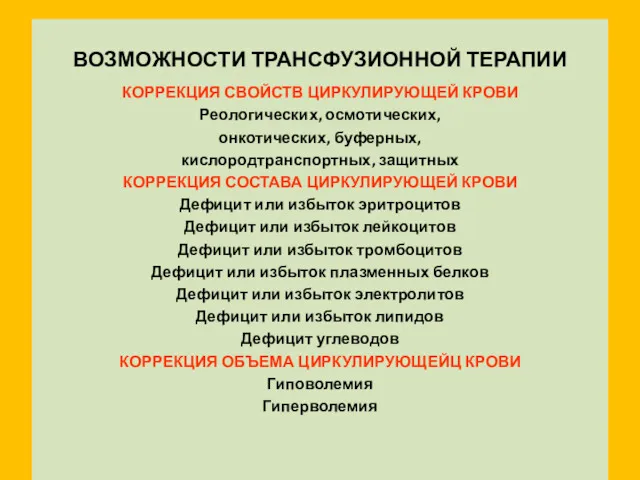 ВОЗМОЖНОСТИ ТРАНСФУЗИОННОЙ ТЕРАПИИ

КОРРЕКЦИЯ СВОЙСТВ ЦИРКУЛИРУЮЩЕЙ КРОВИ
Реологических, осмотических, онкотических, буферных, кислородтранспортных, защитных

КОРРЕКЦИЯ СОСТАВА ЦИРКУЛИРУЮЩЕЙ КРОВИ
Дефицит или избыток эритроцитов
Дефицит или избыток лейкоцитов
Дефицит или избыток тромбоцитов
Дефицит или избыток плазменных белков
Дефицит или избыток электролитов
Дефицит или избыток липидов
Дефицит углеводов

КОРРЕКЦИЯ ОБЪЕМА ЦИРКУЛИРУЮЩЕЙЦ КРОВИ
Гиповолемия
Гиперволемия